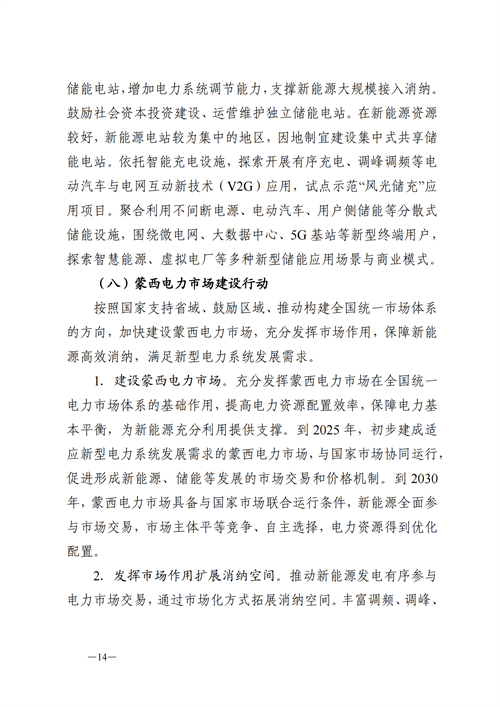 储能电站，增加电力系统调节能力，支撑新能源大规模接入消纳。鼓励社会资本投资建设、运营维护独立储能电站。在新能源资源较好，新能源电站较为集中的地区，因地制宜建设集中式共享储能电站。依托智能充电设施，探索开展有序充电、调峰调频等电动汽车与电网互动新技术（V2G）应用，试点示范“风光储充”应用项目。聚合利用不间断电源、电动汽车、用户侧储能等分散式储能设施，围绕微电网、大数据中心、5G基站等新型终端用户，探索智慧能源、虚拟电厂等多种新型储能应用场景与商业模式。

（八）蒙西电力市场建设行动

按照国家支持省域、鼓励区域、推动构建全国统一市场体系的方向，加快建设蒙西电力市场，充分发挥市场作用，保障新能源高效消纳，满足新型电力系统发展需求。

1. 建设蒙西电力市场。充分发挥蒙西电力市场在全国统一电力市场体系的基础作用，提高电力资源配置效率，保障电力基本平衡，为新能源充分利用提供支撑。到2025年，初步建成适应新型电力系统发展需求的蒙西电力市场，与国家市场协同运行，促进形成新能源、储能等发展的市场交易和价格机制。到2030年，蒙西电力市场具备与国家市场联合运行条件，新能源全面参与市场交易，市场主体平等竞争、自主选择，电力资源得到优化配置。

2. 发挥市场作用扩展消纳空间。推动新能源发电有序参与电力市场交易，通过市场化方式拓展消纳空间。丰富调频、调峰、

—14—